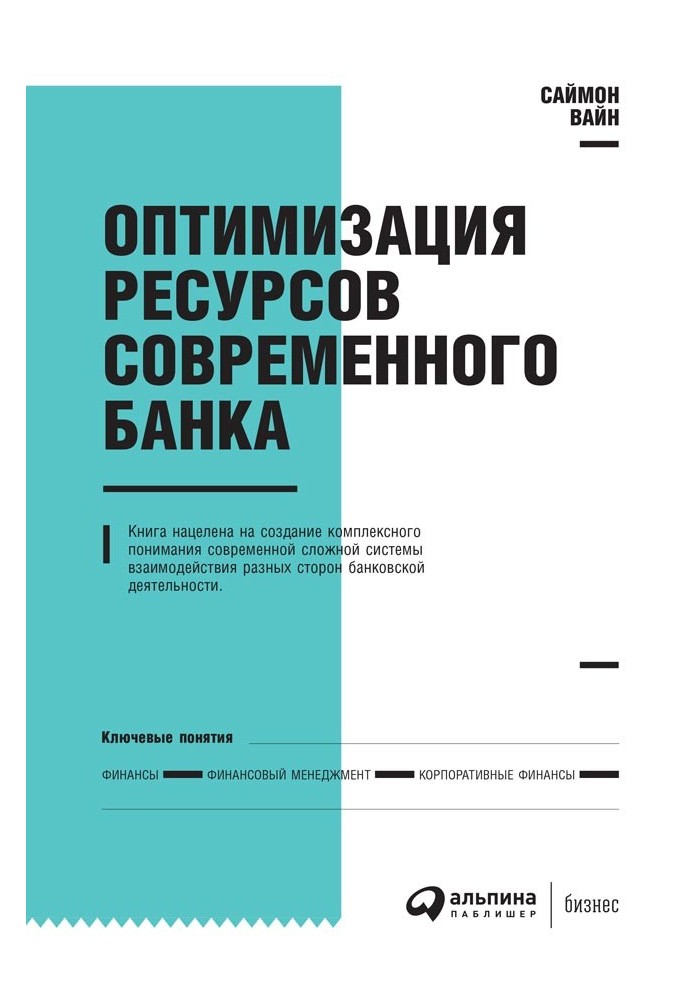 САЙМОН
ВАЙН

ОПТИМИЗАЦИЯ
РЕСУРСОВ
СОВРЕМЕННОГО
БАНКА

Книга нацелена на создание комплексного понимания современной сложной системы взаимодействия разных сторон банковской деятельности.

Ключевые понятия

ФИНАНСЫ ФИНАНСОВЫЙ МЕНЕДЖМЕНТ КОРПОРАТИВНЫЕ ФИНАНСЫ

альпина
ПАБЛИШЕР
бизнес